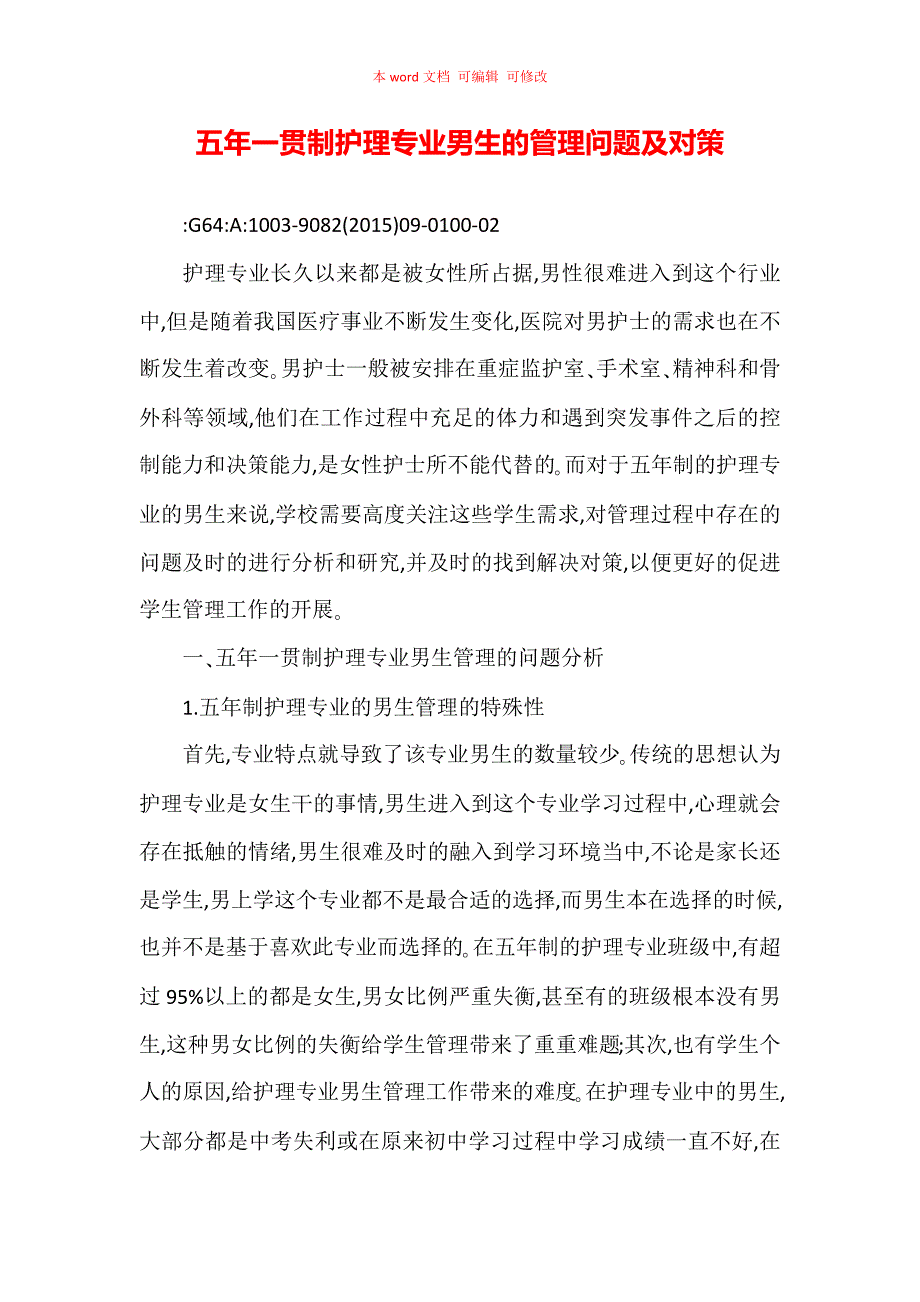 本 word 文档 可编辑 可修改

五年一贯制护理专业男生的管理问题及对策

:G64:A:1003-9082(2015)09-0100-02

护理专业长久以来都是被女性所占据,男性很难进入到这个行业中,但是随着我国医疗事业不断发生变化,医院对男护士的需求也在不断发生着改变。男护士一般被安排在重症监护室、手术室、精神科和骨外科等领域,他们在工作过程中充足的体力和遇到突发事件之后的控制能力和决策能力,是女性护士所不能代替的。而对于五年制的护理专业的男生来说,学校需要高度关注这些学生需求,对管理过程中存在的问题及时的进行分析和研究,并及时的找到解决对策,以便更好的促进学生管理工作的开展。

一、五年一贯制护理专业男生管理的问题分析

1.五年制护理专业的男生管理的特殊性

首先,专业特点就导致了该专业男生的数量较少。传统的思想认为护理专业是女生干的事情,男生进入到这个专业学习过程中,心理就会存在抵触的情绪,男生很难及时的融入到学习环境当中,不论是家长还是学生,男上学这个专业都不是最合适的选择,而男生本在选择的时候,也并不是基于喜欢此专业而选择的。在五年制的护理专业班级中,有超过 95%以上的都是女生,男女比例严重失衡,甚至有的班级根本没有男生,这种男女比例的失衡给学生管理带来了重重难题;其次,也有学生个人的原因,给护理专业男生管理工作带来的难度。在护理专业中的男生,大部分都是中考失利或在原来初中学习过程中学习成绩一直不好,在